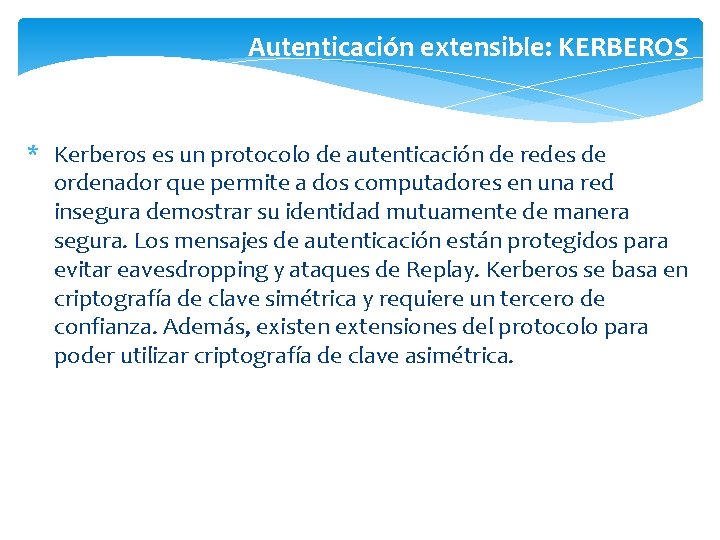 Autenticación extensible: KERBEROS

* Kerberos es un protocolo de autenticación de redes de ordenador que permite a dos computadores en una red insegura demostrar su identidad mutuamente de manera segura. Los mensajes de autenticación están protegidos para evitar eavesdropping y ataques de Replay. Kerberos se basa en criptografía de clave simétrica y requiere un tercero de confianza. Además, existen extensiones del protocolo para poder utilizar criptografía de clave asimétrica.